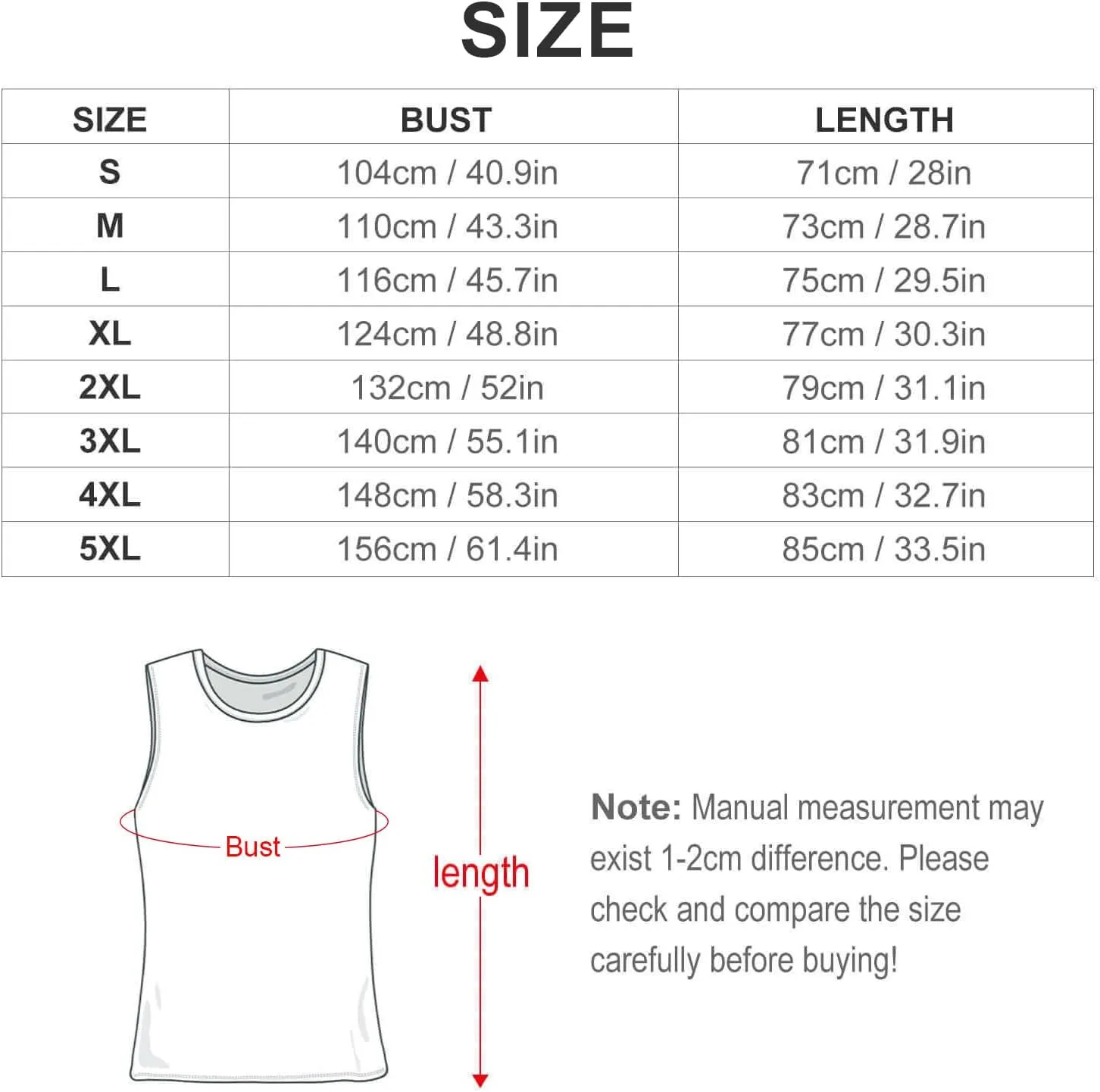 SIZE

| SIZE | BUST | LENGTH |
|---|---|---|
| S | 104cm / 40.9in | 71cm / 28in |
| M | 110cm / 43.3in | 73cm / 28.7in |
| L | 116cm / 45.7in | 75cm / 29.5in |
| XL | 124cm / 48.8in | 77cm / 30.3in |
| 2XL | 132cm / 52in | 79cm / 31.1in |
| 3XL | 140cm / 55.1in | 81cm / 31.9in |
| 4XL | 148cm / 58.3in | 83cm / 32.7in |
| 5XL | 156cm / 61.4in | 85cm / 33.5in |

Bust

length

Note: Manual measurement may exist 1-2cm difference. Please check and compare the size carefully before buying!